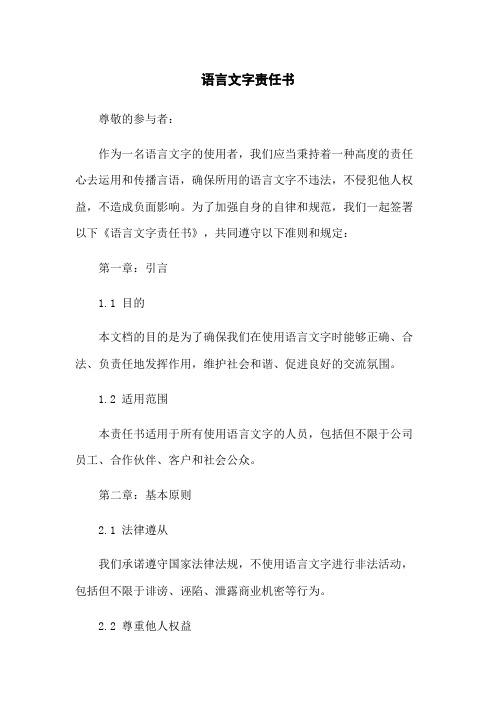 语言文字责任书

尊敬的参与者：

作为一名语言文字的使用者，我们应当秉持着一种高度的责任心去运用和传播言语，确保所用的语言文字不违法，不侵犯他人权益，不造成负面影响。为了加强自身的自律和规范，我们一起签署以下《语言文字责任书》，共同遵守以下准则和规定：

第一章：引言

1.1 目的

本文档的目的是为了确保我们在使用语言文字时能够正确、合法、负责任地发挥作用，维护社会和谐、促进良好的交流氛围。

1.2 适用范围

本责任书适用于所有使用语言文字的人员，包括但不限于公司员工、合作伙伴、客户和社会公众。

第二章：基本原则

2.1 法律遵从

我们承诺遵守国家法律法规，不使用语言文字进行非法活动，包括但不限于诽谤、诬陷、泄露商业机密等行为。

2.2 尊重他人权益